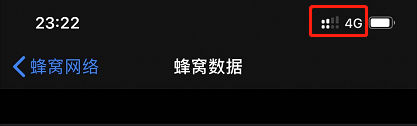 23:22

4G

蜂窝网络

蜂窝数据